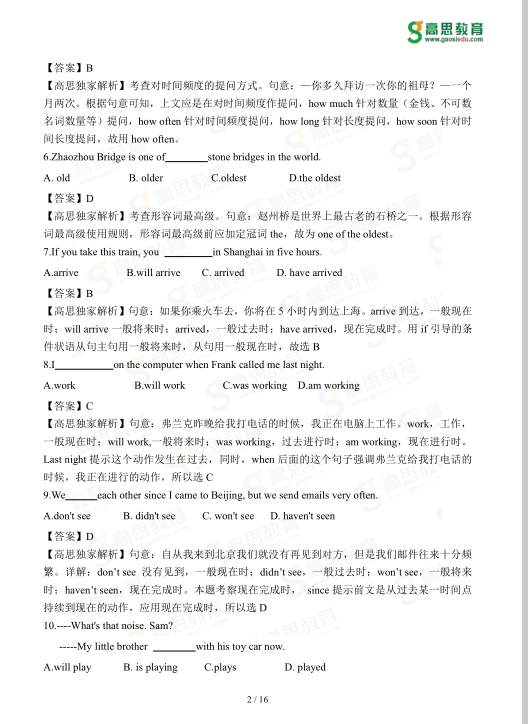 高思教育
www.gaosiedu.com

【答案】B
【高思独家解析】考查对时间频度的提问方式。句意：—你多久拜访一次你的祖母？—一个月两次。根据句意可知，上文应是在对时间频度作提问，how much 针对数量（金钱、不可数名词数量等）提问，how often 针对时间频度提问，how long 针对长度提问，how soon 针对时间长度提问，故用 how often。
6.Zhaozhou Bridge is one of________stone bridges in the world.
A. old B. older C.oldest D.the oldest
【答案】D
【高思独家解析】考查形容词最高级。句意：赵州桥是世界上最古老的石桥之一。根据形容词最高级使用规则，形容词最高级前应加定冠词 the，故为 one of the oldest。
7.If you take this train, you __________in Shanghai in five hours.
A.arrive B.will arrive C. arrived D. have arrived
【答案】B
【高思独家解析】句意：如果你乘火车去，你将在 5 小时内到达上海。arrive 到达，一般现在时；will arrive 一般将来时；arrived，一般过去时；have arrived，现在完成时。用 if 引导的条件状语从句主句用一般将来时，从句用一般现在时，故选 B
8.I____________on the computer when Frank called me last night.
A.work B.will work C.was working D.am working
【答案】C
【高思独家解析】句意：弗兰克昨晚给我打电话的时候，我正在电脑上工作。work，工作，一般现在时；will work,一般将来时；was working，过去进行时；am working，现在进行时。Last night 提示这个动作发生在过去，同时，when 后面的这个句子强调弗兰克给我打电话的时候，我正在进行的动作，所以选 C
9.We______each other since I came to Beijing, but we send emails very often.
A.don't see B. didn't see C. won't see D. haven't seen
【答案】D
【高思独家解析】句意：自从我来到北京我们就没有再见到对方，但是我们邮件往来十分频繁。详解：don't see 没有见到，一般现在时；didn't see，一般过去时；won't see，一般将来时；haven't seen，现在完成时。本题考察现在完成时， since 提示前文是从过去某一时间点持续到现在的动作，应用现在完成时，所以选 D
10.----What's that noise. Sam?
-----My little brother ________with his toy car now.
A.will play B. is playing C.plays D. played

2 / 16